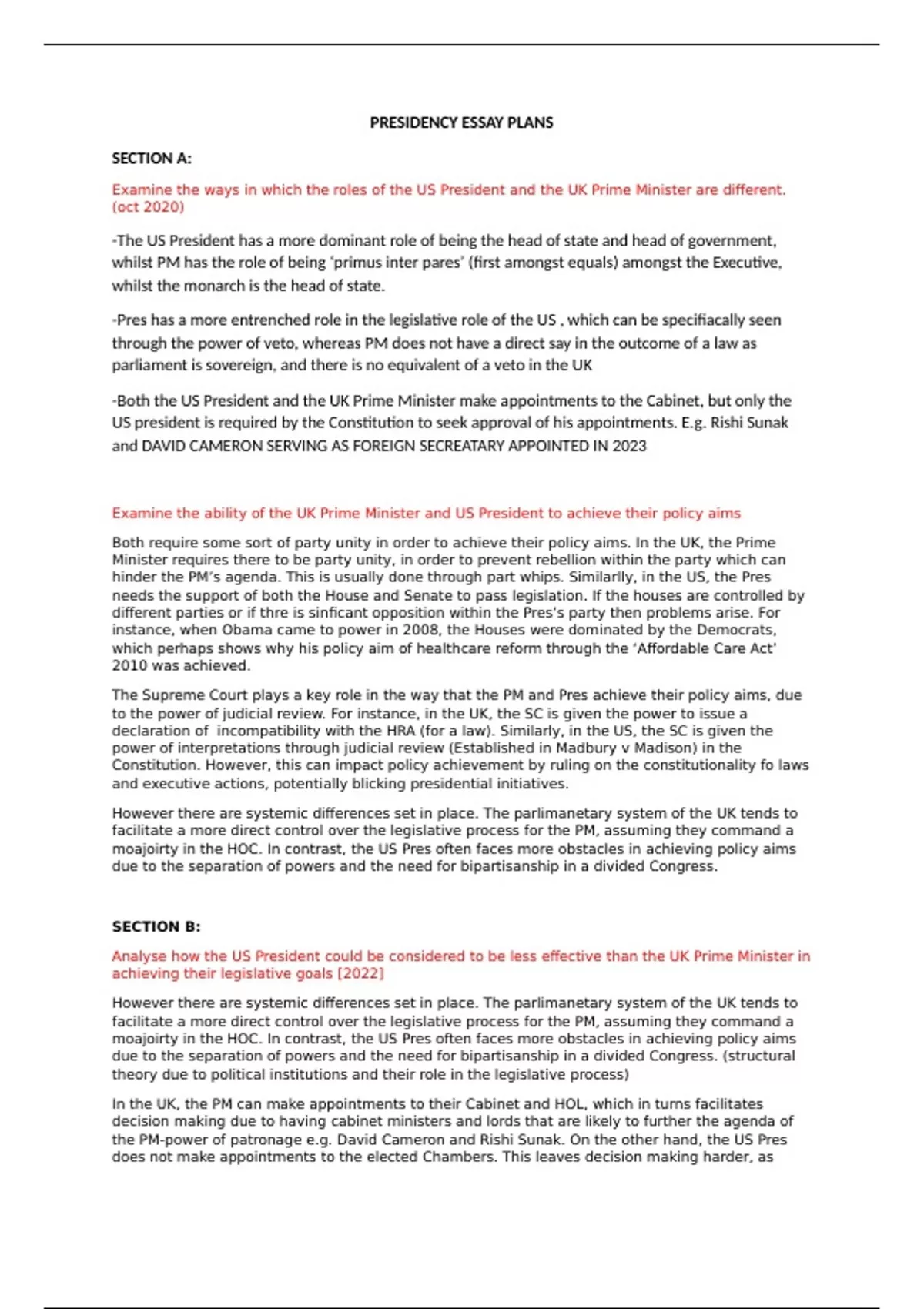 PRESIDENCY ESSAY PLANS

SECTION A:

Examine the ways in which the roles of the US President and the UK Prime Minister are different. (oct 2020)

-The US President has a more dominant role of being the head of state and head of government, whilst PM has the role of being 'primus inter pares' (first amongst equals) amongst the Executive, whilst the monarch is the head of state.

-Pres has a more entrenched role in the legislative role of the US , which can be specifiacally seen through the power of veto, whereas PM does not have a direct say in the outcome of a law as parliament is sovereign, and there is no equivalent of a veto in the UK

-Both the US President and the UK Prime Minister make appointments to the Cabinet, but only the US president is required by the Constitution to seek approval of his appointments. E.g. Rishi Sunak and DAVID CAMERON SERVING AS FOREIGN SECREATARY APPOINTED IN 2023

Examine the ability of the UK Prime Minister and US President to achieve their policy aims

Both require some sort of party unity in order to achieve their policy aims. In the UK, the Prime Minister requires there to be party unity, in order to prevent rebellion within the party which can hinder the PM's agenda. This is usually done through part whips. Similarlly, in the US, the Pres needs the support of both the House and Senate to pass legislation. If the houses are controlled by different parties or if thre is sinficant opposition within the Pres's party then problems arise. For instance, when Obama came to power in 2008, the Houses were dominated by the Democrats, which perhaps shows why his policy aim of healthcare reform through the 'Affordable Care Act' 2010 was achieved.

The Supreme Court plays a key role in the way that the PM and Pres achieve their policy aims, due to the power of judicial review. For instance, in the UK, the SC is given the power to issue a declaration of incompatibility with the HRA (for a law). Similarly, in the US, the SC is given the power of interpretations through judicial review (Established in Madbury v Madison) in the Constitution. However, this can impact policy achievement by ruling on the constitutionality fo laws and executive actions, potentially blicking presidential initiatives.

However there are systemic differences set in place. The parlimanetary system of the UK tends to facilitate a more direct control over the legislative process for the PM, assuming they command a moajoirty in the HOC. In contrast, the US Pres often faces more obstacles in achieving policy aims due to the separation of powers and the need for bipartisanship in a divided Congress.

SECTION B:

Analyse how the US President could be considered to be less effective than the UK Prime Minister in achieving their legislative goals [2022]

However there are systemic differences set in place. The parlimanetary system of the UK tends to facilitate a more direct control over the legislative process for the PM, assuming they command a moajoirty in the HOC. In contrast, the US Pres often faces more obstacles in achieving policy aims due to the separation of powers and the need for bipartisanship in a divided Congress. (structural theory due to political institutions and their role in the legislative process)

In the UK, the PM can make appointments to their Cabinet and HOL, which in turns facilitates decision making due to having cabinet ministers and lords that are likely to further the agenda of the PM-power of patronage e.g. David Cameron and Rishi Sunak. On the other hand, the US Pres does not make appointments to the elected Chambers. This leaves decision making harder, as